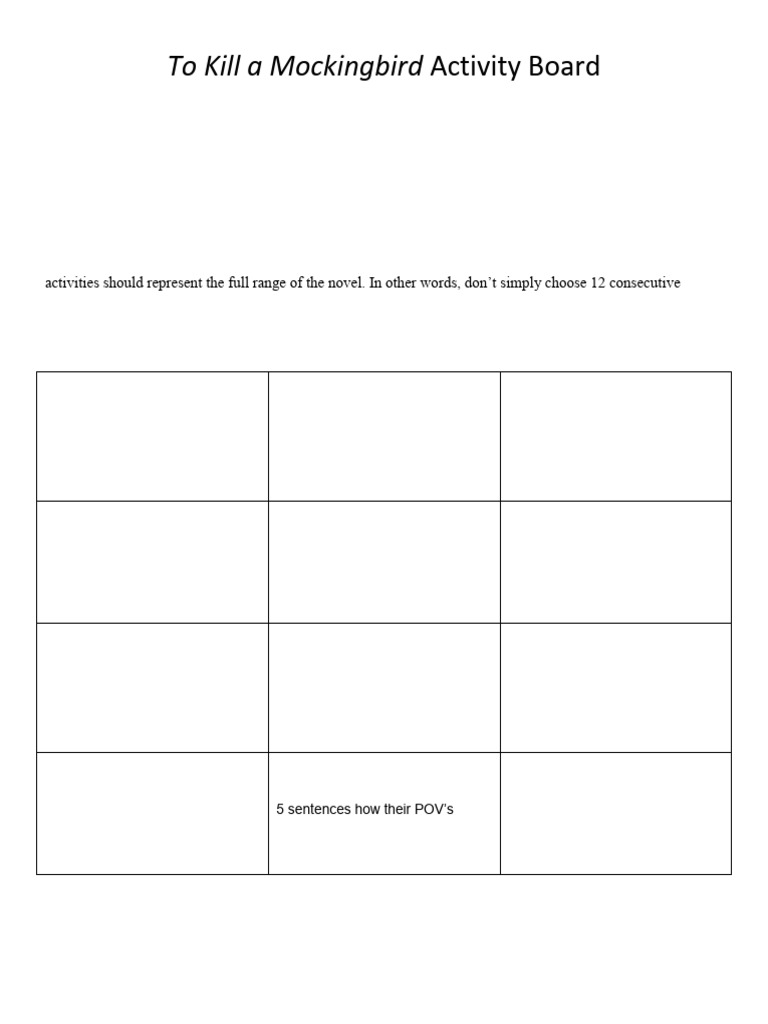 To Kill a Mockingbird Activity Board

activities should represent the full range of the novel. In other words, don't simply choose 12 consecutive

| | | |
|---|---|---|
| | | |
| | | |
| | | |
| | 5 sentences how their POV's | |